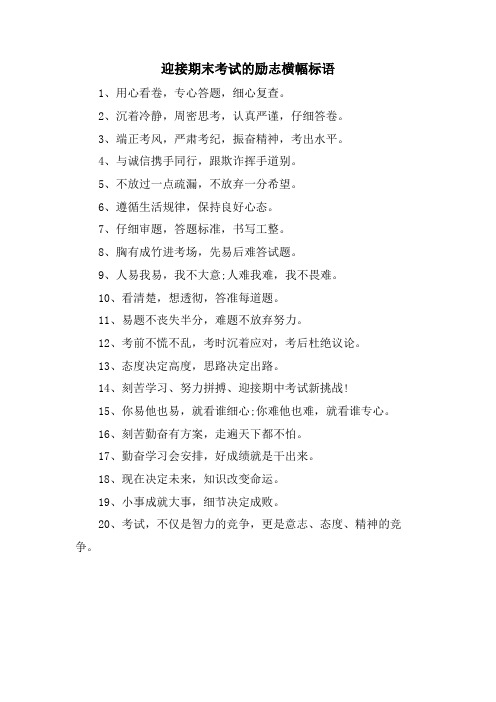 迎接期末考试的励志横幅标语

1、用心看卷，专心答题，细心复查。

2、沉着冷静，周密思考，认真严谨，仔细答卷。

3、端正考风，严肃考纪，振奋精神，考出水平。

4、与诚信携手同行，跟欺诈挥手道别。

5、不放过一点疏漏，不放弃一分希望。

6、遵循生活规律，保持良好心态。

7、仔细审题，答题标准，书写工整。

8、胸有成竹进考场，先易后难答试题。

9、人易我易，我不大意;人难我难，我不畏难。

10、看清楚，想透彻，答准每道题。

11、易题不丧失半分，难题不放弃努力。

12、考前不慌不乱，考时沉着应对，考后杜绝议论。

13、态度决定高度，思路决定出路。

14、刻苦学习、努力拼搏、迎接期中考试新挑战!

15、你易他也易，就看谁细心;你难他也难，就看谁专心。

16、刻苦勤奋有方案，走遍天下都不怕。

17、勤奋学习会安排，好成绩就是干出来。

18、现在决定未来，知识改变命运。

19、小事成就大事，细节决定成败。

20、考试，不仅是智力的竞争，更是意志、态度、精神的竞争。